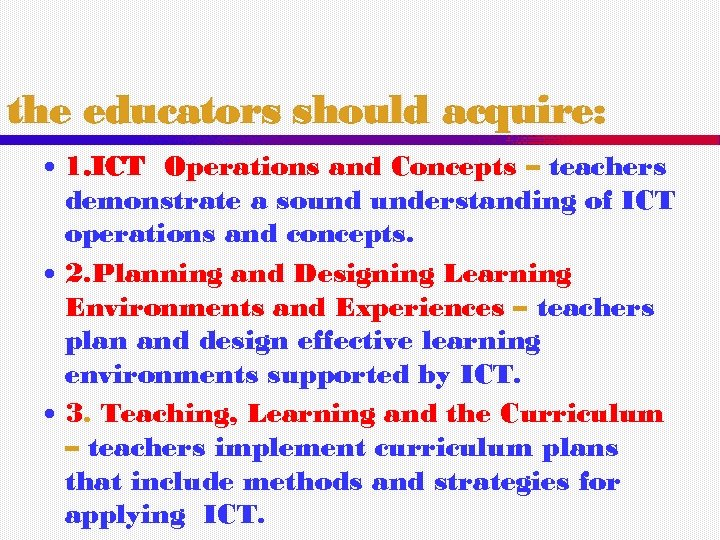 the educators should acquire:

• 1.ICT Operations and Concepts – teachers demonstrate a sound understanding of ICT operations and concepts.

• 2.Planning and Designing Learning Environments and Experiences – teachers plan and design effective learning environments supported by ICT.

• 3. Teaching, Learning and the Curriculum – teachers implement curriculum plans that include methods and strategies for applying ICT.